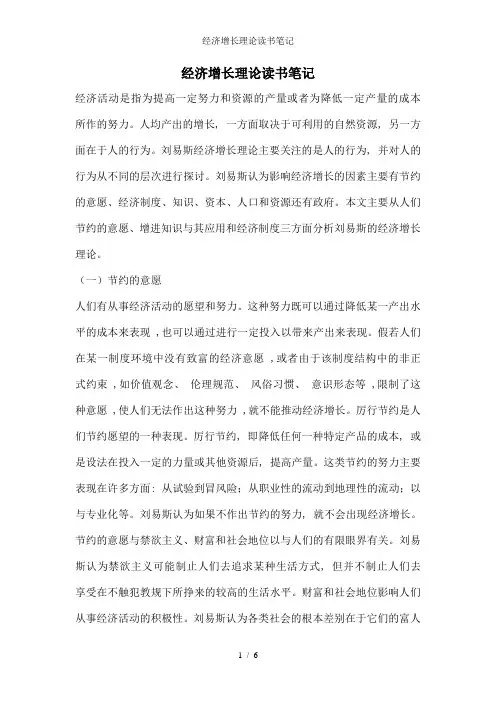 经济增长理论读书笔记

经济增长理论读书笔记

经济活动是指为提高一定努力和资源的产量或者为降低一定产量的成本所作的努力。人均产出的增长，一方面取决于可利用的自然资源，另一方面在于人的行为。刘易斯经济增长理论主要关注的是人的行为，并对人的行为从不同的层次进行探讨。刘易斯认为影响经济增长的因素主要有节约的意愿、经济制度、知识、资本、人口和资源还有政府。本文主要从人们节约的意愿、增进知识与其应用和经济制度三方面分析刘易斯的经济增长理论。

（一）节约的意愿

人们有从事经济活动的愿望和努力。这种努力既可以通过降低某一产出水平的成本来表现，也可以通过进行一定投入以带来产出来表现。假若人们在某一制度环境中没有致富的经济意愿，或者由于该制度结构中的非正式约束，如价值观念、伦理规范、风俗习惯、意识形态等，限制了这种意愿，使人们无法作出这种努力，就不能推动经济增长。厉行节约是人们节约愿望的一种表现。厉行节约，即降低任何一种特定产品的成本，或是设法在投入一定的力量或其他资源后，提高产量。这类节约的努力主要表现在许多方面：从试验到冒风险；从职业性的流动到地理性的流动；以与专业化等。刘易斯认为如果不作出节约的努力，就不会出现经济增长。节约的意愿与禁欲主义、财富和社会地位以与人们的有限眼界有关。刘易斯认为禁欲主义可能制止人们去追求某种生活方式，但并不制止人们去享受在不触犯教规下所挣来的较高的生活水平。财富和社会地位影响人们从事经济活动的积极性。刘易斯认为各类社会的根本差别在于它们的富人

1 / 6